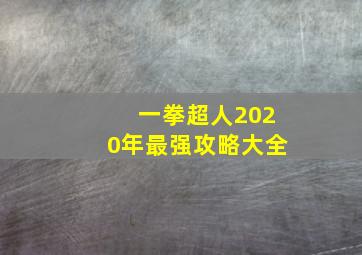 一拳超人2020年最强攻略大全